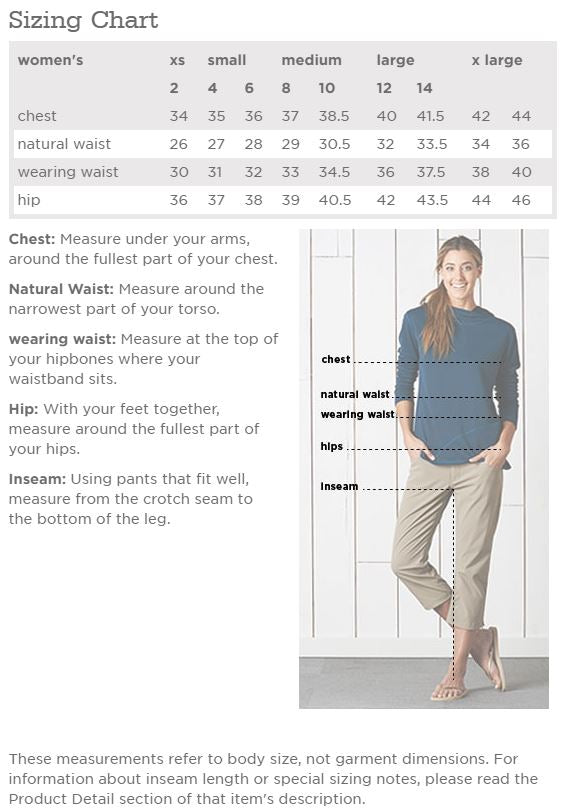 Sizing Chart

| women's | xs | small | | medium | | large | | x large | |
|---|---|---|---|---|---|---|---|---|---|
| | 2 | 4 | 6 | 8 | 10 | 12 | 14 | | |
| chest | 34 | 35 | 36 | 37 | 38.5 | 40 | 41.5 | 42 | 44 |
| natural waist | 26 | 27 | 28 | 29 | 30.5 | 32 | 33.5 | 34 | 36 |
| wearing waist | 30 | 31 | 32 | 33 | 34.5 | 36 | 37.5 | 38 | 40 |
| hip | 36 | 37 | 38 | 39 | 40.5 | 42 | 43.5 | 44 | 46 |

Chest: Measure under your arms, around the fullest part of your chest.

Natural Waist: Measure around the narrowest part of your torso.

wearing waist: Measure at the top of your hipbones where your waistband sits.

Hip: With your feet together, measure around the fullest part of your hips.

Inseam: Using pants that fit well, measure from the crotch seam to the bottom of the leg.

chest

natural waist

wearing waist

hips

inseam

These measurements refer to body size, not garment dimensions. For information about inseam length or special sizing notes, please read the Product Detail section of that item's description.